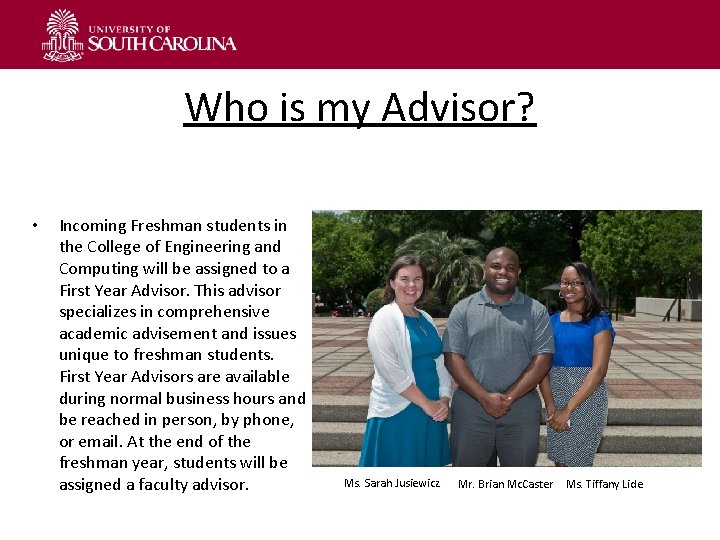 UNIVERSITY OF
SOUTH CAROLINA

Who is my Advisor?

• Incoming Freshman students in the College of Engineering and Computing will be assigned to a First Year Advisor. This advisor specializes in comprehensive academic advisement and issues unique to freshman students. First Year Advisors are available during normal business hours and be reached in person, by phone, or email. At the end of the freshman year, students will be assigned a faculty advisor.

Ms. Sarah Jusiewicz Mr. Brian McCaster Ms. Tiffany Lide